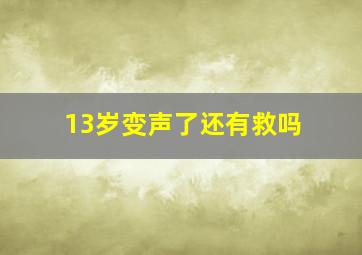 13岁变声了还有救吗